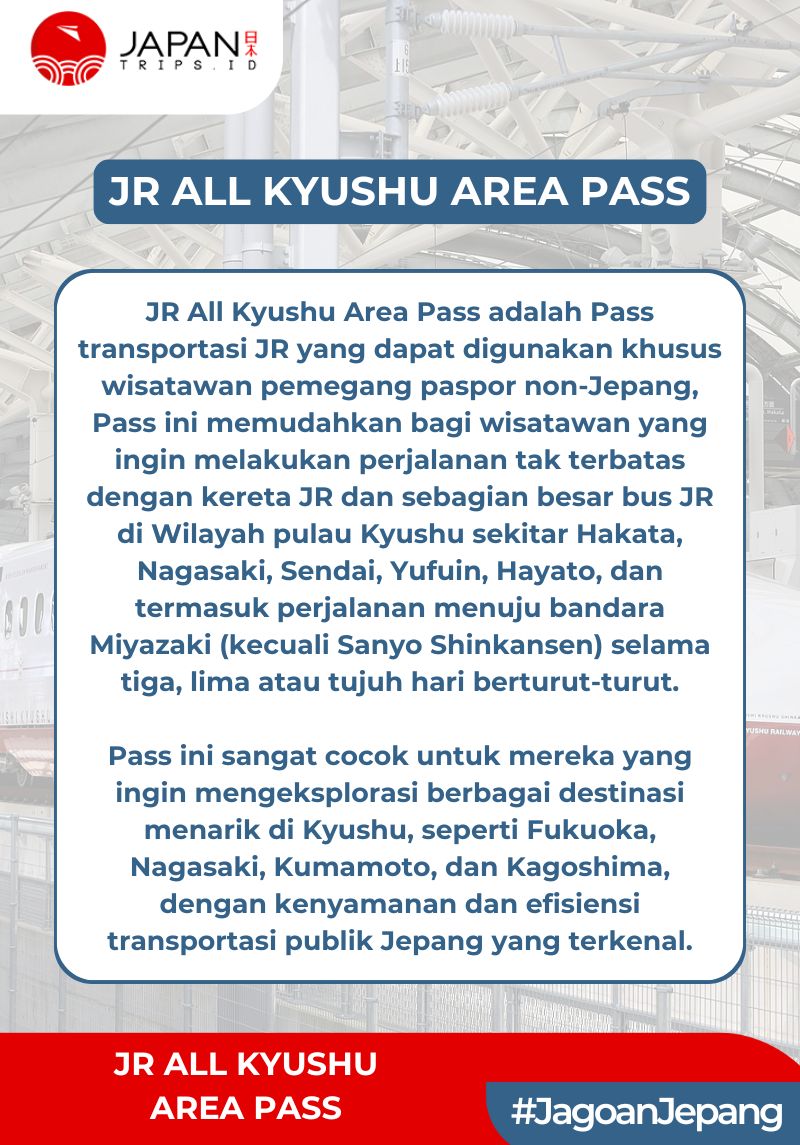 JAPAN 日本
TRIPS.ID

JR ALL KYUSHU AREA PASS

JR All Kyushu Area Pass adalah Pass transportasi JR yang dapat digunakan khusus wisatawan pemegang paspor non-Jepang, Pass ini memudahkan bagi wisatawan yang ingin melakukan perjalanan tak terbatas dengan kereta JR dan sebagian besar bus JR di Wilayah pulau Kyushu sekitar Hakata, Nagasaki, Sendai, Yufuin, Hayato, dan termasuk perjalanan menuju bandara Miyazaki (kecuali Sanyo Shinkansen) selama tiga, lima atau tujuh hari berturut-turut.

Pass ini sangat cocok untuk mereka yang ingin mengeksplorasi berbagai destinasi menarik di Kyushu, seperti Fukuoka, Nagasaki, Kumamoto, dan Kagoshima, dengan kenyamanan dan efisiensi transportasi publik Jepang yang terkenal.

JR ALL KYUSHU AREA PASS

#JagoanJepang